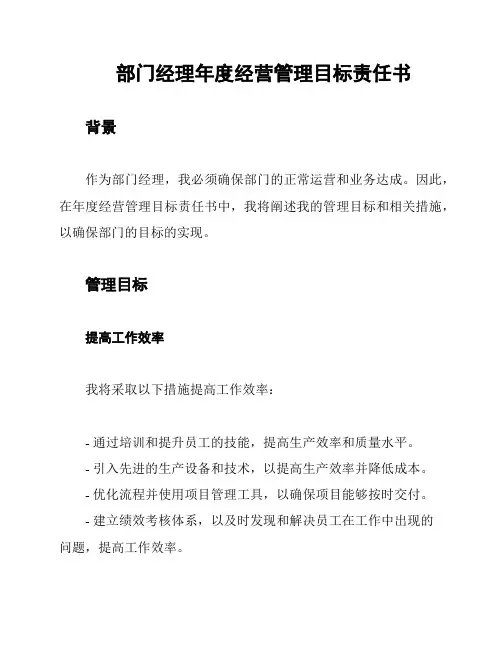 部门经理年度经营管理目标责任书

背景

作为部门经理，我必须确保部门的正常运营和业务达成。因此，在年度经营管理目标责任书中，我将阐述我的管理目标和相关措施，以确保部门的目标的实现。

管理目标

提高工作效率

我将采取以下措施提高工作效率：

- 通过培训和提升员工的技能，提高生产效率和质量水平。
- 引入先进的生产设备和技术，以提高生产效率并降低成本。
- 优化流程并使用项目管理工具，以确保项目能够按时交付。
- 建立绩效考核体系，以及时发现和解决员工在工作中出现的问题，提高工作效率。